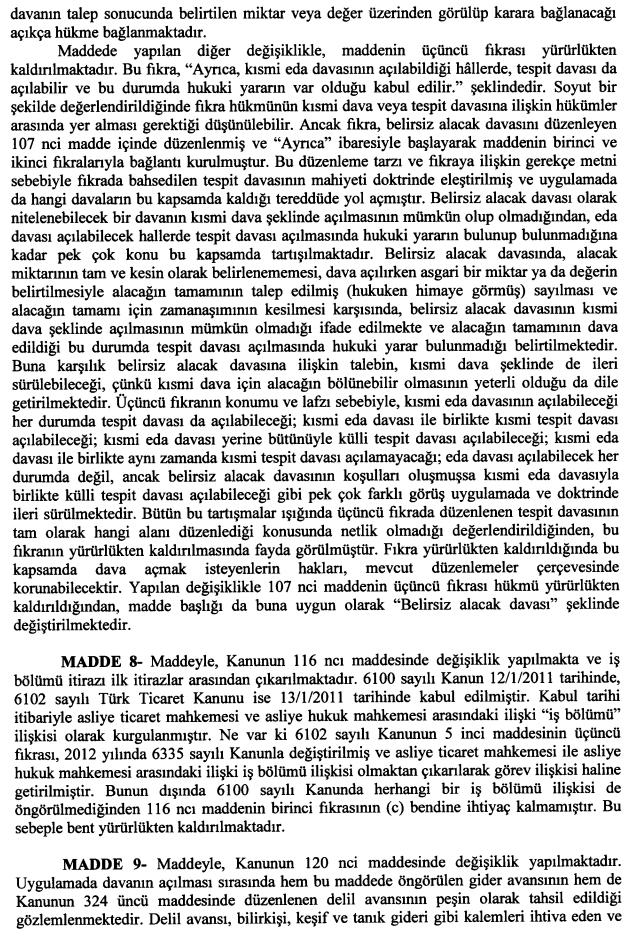 davanın talep sonucunda belirtilen miktar veya değer üzerinden görülüp karara bağlanacağı açıkça hükme bağlanmaktadır.

Maddede yapılan diğer değişiklikle, maddenin üçüncü fıkrası yürürlükten kaldırılmaktadır. Bu fıkra, "Ayrıca, kısmi eda davasının açılabildiği hâllerde, tespit davası da açılabilir ve bu durumda hukuki yararın var olduğu kabul edilir." şeklindedir. Soyut bir şekilde değerlendirildiğinde fıkra hükmünün kısmi dava veya tespit davasına ilişkin hükümler arasında yer alması gerektiği düşünülebilir. Ancak fıkra, belirsiz alacak davasını düzenleyen 107 nci madde içinde düzenlenmiş ve "Ayrıca" ibaresiyle başlayarak maddenin birinci ve ikinci fıkralarıyla bağlantı kurulmuştur. Bu düzenleme tarzı ve fıkraya ilişkin gerekçe metni sebebiyle fıkrada bahsedilen tespit davasının mahiyeti doktrinde eleştirilmiş ve uygulamada da hangi davaların bu kapsamda kaldığı tereddüde yol açmıştır. Belirsiz alacak davası olarak nitelenebilecek bir davanın kısmi dava şeklinde açılmasının mümkün olup olmadığından, eda davası açılabilecek hallerde tespit davası açılmasında hukuki yararın bulunup bulunmadığına kadar pek çok konu bu kapsamda tartışılmaktadır. Belirsiz alacak davasında, alacak miktarının tam ve kesin olarak belirlenememesi, dava açılırken asgari bir miktar ya da değerin belirtilmesiyle alacağın tamamının talep edilmiş (hukuken himaye görmüş) sayılması ve alacağın tamamı için zamanaşımının kesilmesi karşısında, belirsiz alacak davasının kısmi dava şeklinde açılmasının mümkün olmadığı ifade edilmekte ve alacağın tamamının dava edildiği bu durumda tespit davası açılmasında hukuki yarar bulunmadığı belirtilmektedir. Buna karşılık belirsiz alacak davasına ilişkin talebin, kısmi dava şeklinde de ileri sürülebileceği, çünkü kısmi dava için alacağın bölünebilir olmasının yeterli olduğu da dile getirilmektedir. Üçüncü fıkranın konumu ve lafzı sebebiyle, kısmi eda davasının açılabileceği her durumda tespit davası da açılabileceği; kısmi eda davası ile birlikte kısmi tespit davası açılabileceği; kısmi eda davası yerine bütünüyle külli tespit davası açılabileceği; kısmi eda davası ile birlikte aynı zamanda kısmi tespit davası açılamayacağı; eda davası açılabilecek her durumda değil, ancak belirsiz alacak davasının koşulları oluşmuşsa kısmi eda davasıyla birlikte külli tespit davası açılabileceği gibi pek çok farklı görüş uygulamada ve doktrinde ileri sürülmektedir. Bütün bu tartışmalar ışığında üçüncü fıkrada düzenlenen tespit davasının tam olarak hangi alanı düzenlediği konusunda netlik olmadığı değerlendirildiğinden, bu fıkranın yürürlükten kaldırılmasında fayda görülmüştür. Fıkra yürürlükten kaldırıldığında bu kapsamda dava açmak isteyenlerin hakları, mevcut düzenlemeler çerçevesinde korunabilecektir. Yapılan değişiklikle 107 nci maddenin üçüncü fıkrası hükmü yürürlükten kaldırıldığından, madde başlığı da buna uygun olarak "Belirsiz alacak davası" şeklinde değiştirilmektedir.

MADDE 8- Maddeyle, Kanunun 116 ncı maddesinde değişiklik yapılmakta ve iş bölümü itirazı ilk itirazlar arasından çıkarılmaktadır. 6100 sayılı Kanun 12/1/2011 tarihinde, 6102 sayılı Türk Ticaret Kanunu ise 13/1/2011 tarihinde kabul edilmiştir. Kabul tarihi itibariyle asliye ticaret mahkemesi ve asliye hukuk mahkemesi arasındaki ilişki "iş bölümü" ilişkisi olarak kurgulanmıştır. Ne var ki 6102 sayılı Kanunun 5 inci maddesinin üçüncü fıkrası, 2012 yılında 6335 sayılı Kanunla değiştirilmiş ve asliye ticaret mahkemesi ile asliye hukuk mahkemesi arasındaki ilişki iş bölümü ilişkisi olmaktan çıkarılarak görev ilişkisi haline getirilmiştir. Bunun dışında 6100 sayılı Kanunda herhangi bir iş bölümü ilişkisi de öngörülmediğinden 116 ncı maddenin birinci fıkrasının (c) bendine ihtiyaç kalmamıştır. Bu sebeple bent yürürlükten kaldırılmaktadır.

MADDE 9- Maddeyle, Kanunun 120 nci maddesinde değişiklik yapılmaktadır. Uygulamada davanın açılması sırasında hem bu maddede öngörülen gider avansının hem de Kanunun 324 üncü maddesinde düzenlenen delil avansının peşin olarak tahsil edildiği gözlemlenmektedir. Delil avansı, bilirkişi, keşif ve tanık gideri gibi kalemleri ihtiva eden ve